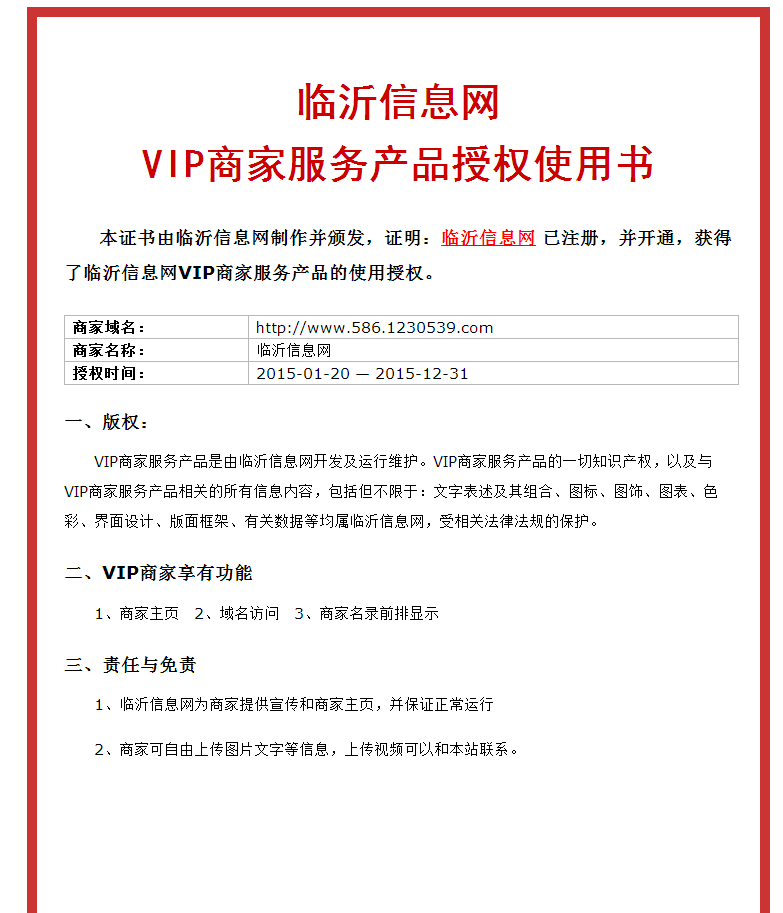 临沂信息网
VIP商家服务产品授权使用书

本证书由临沂信息网制作并颁发，证明：临沂信息网 已注册，并开通，获得了临沂信息网VIP商家服务产品的使用授权。

| 商家域名： | http://www.586.1230539.com |
|---|---|
| 商家名称： | 临沂信息网 |
| 授权时间： | 2015-01-20 — 2015-12-31 |

一、版权：

VIP商家服务产品是由临沂信息网开发及运行维护。VIP商家服务产品的一切知识产权，以及与VIP商家服务产品相关的所有信息内容，包括但不限于：文字表述及其组合、图标、图饰、图表、色彩、界面设计、版面框架、有关数据等均属临沂信息网，受相关法律法规的保护。

二、VIP商家享有功能

1、商家主页 2、域名访问 3、商家名录前排显示

三、责任与免责

1、临沂信息网为商家提供宣传和商家主页，并保证正常运行

2、商家可自由上传图片文字等信息，上传视频可以和本站联系。